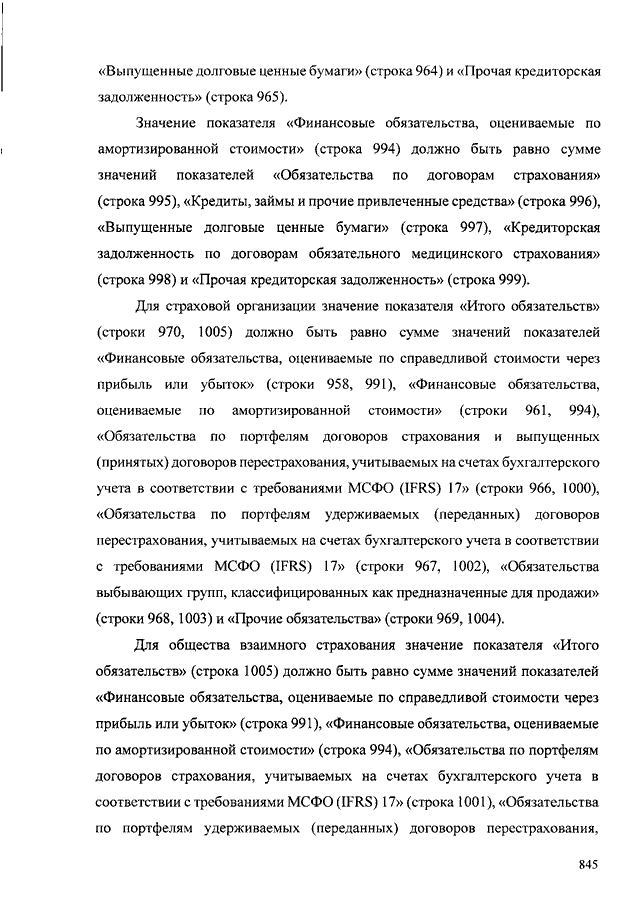 «Выпущенные долговые ценные бумаги» (строка 964) и «Прочая кредиторская задолженность» (строка 965).

Значение показателя «Финансовые обязательства, оцениваемые по амортизированной стоимости» (строка 994) должно быть равно сумме значений показателей «Обязательства по договорам страхования» (строка 995), «Кредиты, займы и прочие привлеченные средства» (строка 996), «Выпущенные долговые ценные бумаги» (строка 997), «Кредиторская задолженность по договорам обязательного медицинского страхования» (строка 998) и «Прочая кредиторская задолженность» (строка 999).

Для страховой организации значение показателя «Итого обязательств» (строки 970, 1005) должно быть равно сумме значений показателей «Финансовые обязательства, оцениваемые по справедливой стоимости через прибыль или убыток» (строки 958, 991), «Финансовые обязательства, оцениваемые по амортизированной стоимости» (строки 961, 994), «Обязательства по портфелям договоров страхования и выпущенных (принятых) договоров перестрахования, учитываемых на счетах бухгалтерского учета в соответствии с требованиями МСФО (IFRS) 17» (строки 966, 1000), «Обязательства по портфелям удерживаемых (переданных) договоров перестрахования, учитываемых на счетах бухгалтерского учета в соответствии с требованиями МСФО (IFRS) 17» (строки 967, 1002), «Обязательства выбывающих групп, классифицированных как предназначенные для продажи» (строки 968, 1003) и «Прочие обязательства» (строки 969, 1004).

Для общества взаимного страхования значение показателя «Итого обязательств» (строка 1005) должно быть равно сумме значений показателей «Финансовые обязательства, оцениваемые по справедливой стоимости через прибыль или убыток» (строка 991), «Финансовые обязательства, оцениваемые по амортизированной стоимости» (строка 994), «Обязательства по портфелям договоров страхования, учитываемых на счетах бухгалтерского учета в соответствии с требованиями МСФО (IFRS) 17» (строка 1001), «Обязательства по портфелям удерживаемых (переданных) договоров перестрахования,

845